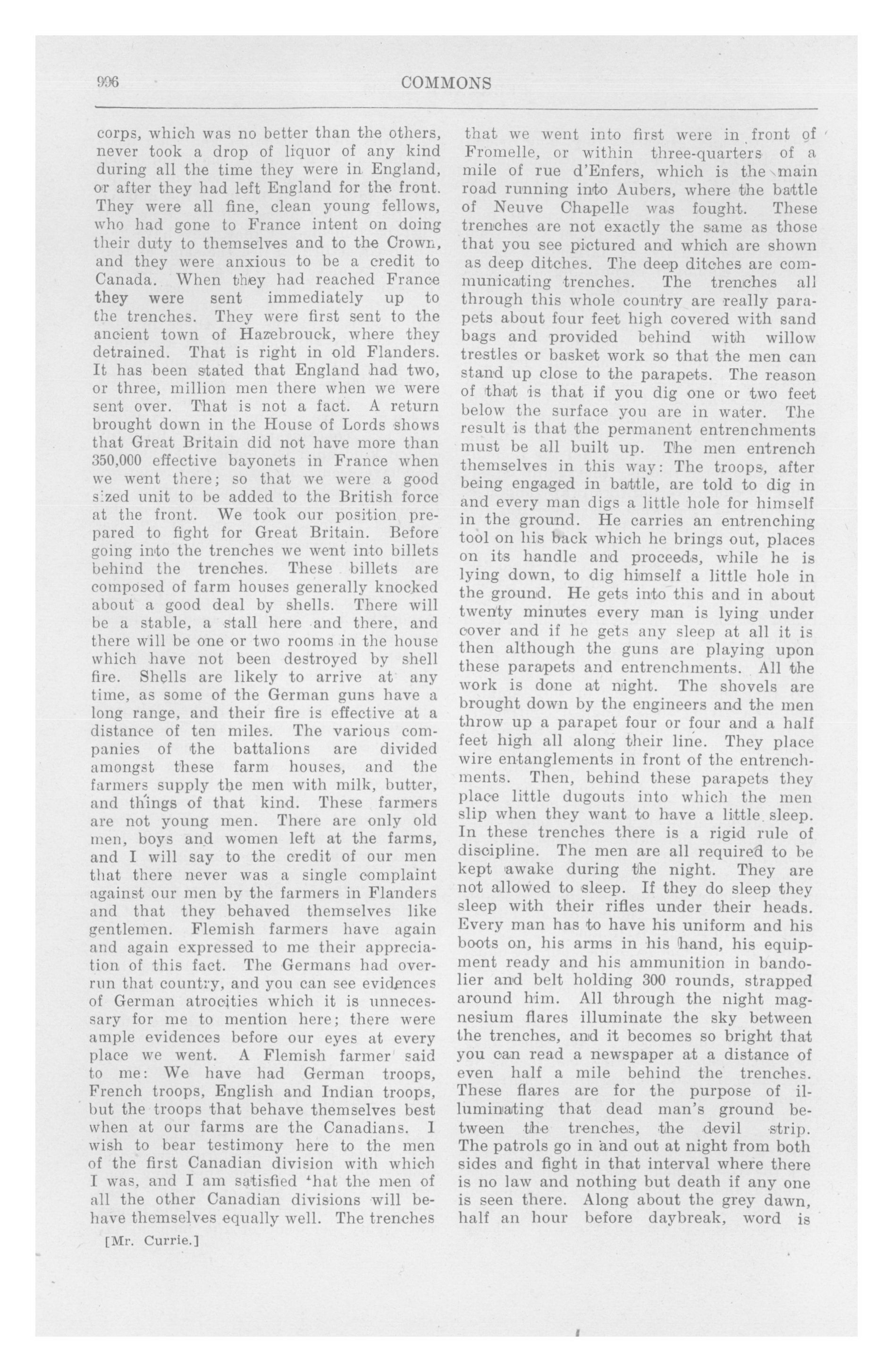 996 COMMONS

corps, which was no better than the others, never took a drop of liquor of any kind during all the time they were in England, or after they had left England for the front. They were all fine, clean young fellows, who had gone to France intent on doing their duty to themselves and to the Crown, and they were anxious to be a credit to Canada. When they had reached France they were sent immediately up to the trenches. They were first sent to the ancient town of Hazebrouck, where they detrained. That is right in old Flanders. It has been stated that England had two, or three, million men there when we were sent over. That is not a fact. A return brought down in the House of Lords shows that Great Britain did not have more than 350,000 effective bayonets in France when we went there; so that we were a good sized unit to be added to the British force at the front. We took our position prepared to fight for Great Britain. Before going into the trenches we went into billets behind the trenches. These billets are composed of farm houses generally knocked about a good deal by shells. There will be a stable, a stall here and there, and there will be one or two rooms in the house which have not been destroyed by shell fire. Shells are likely to arrive at any time, as some of the German guns have a long range, and their fire is effective at a distance of ten miles. The various companies of the battalions are divided amongst these farm houses, and the farmers supply the men with milk, butter, and things of that kind. These farmers are not young men. There are only old men, boys and women left at the farms, and I will say to the credit of our men that there never was a single complaint against our men by the farmers in Flanders and that they behaved themselves like gentlemen. Flemish farmers have again and again expressed to me their appreciation of this fact. The Germans had overrun that country, and you can see evidences of German atrocities which it is unnecessary for me to mention here; there were ample evidences before our eyes at every place we went. A Flemish farmer said to me: We have had German troops, French troops, English and Indian troops, but the troops that behave themselves best when at our farms are the Canadians. I wish to bear testimony here to the men of the first Canadian division with which I was, and I am satisfied that the men of all the other Canadian divisions will behave themselves equally well. The trenches

[Mr. Currie.]

that we went into first were in front of Fromelle, or within three-quarters of a mile of rue d'Enfers, which is the main road running into Aubers, where the battle of Neuve Chapelle was fought. These trenches are not exactly the same as those that you see pictured and which are shown as deep ditches. The deep ditches are communicating trenches. The trenches all through this whole country are really parapets about four feet high covered with sand bags and provided behind with willow trestles or basket work so that the men can stand up close to the parapets. The reason of that is that if you dig one or two feet below the surface you are in water. The result is that the permanent entrenchments must be all built up. The men entrench themselves in this way: The troops, after being engaged in battle, are told to dig in and every man digs a little hole for himself in the ground. He carries an entrenching tool on his back which he brings out, places on its handle and proceeds, while he is lying down, to dig himself a little hole in the ground. He gets into this and in about twenty minutes every man is lying under cover and if he gets any sleep at all it is then although the guns are playing upon these parapets and entrenchments. All the work is done at night. The shovels are brought down by the engineers and the men throw up a parapet four or four and a half feet high all along their line. They place wire entanglements in front of the entrenchments. Then, behind these parapets they place little dugouts into which the men slip when they want to have a little sleep. In these trenches there is a rigid rule of discipline. The men are all required to be kept awake during the night. They are not allowed to sleep. If they do sleep they sleep with their rifles under their heads. Every man has to have his uniform and his boots on, his arms in his hand, his equipment ready and his ammunition in bandolier and belt holding 300 rounds, strapped around him. All through the night magnesium flares illuminate the sky between the trenches, and it becomes so bright that you can read a newspaper at a distance of even half a mile behind the trenches. These flares are for the purpose of illuminating that dead man's ground between the trenches, the devil strip. The patrols go in and out at night from both sides and fight in that interval where there is no law and nothing but death if any one is seen there. Along about the grey dawn, half an hour before daybreak, word is